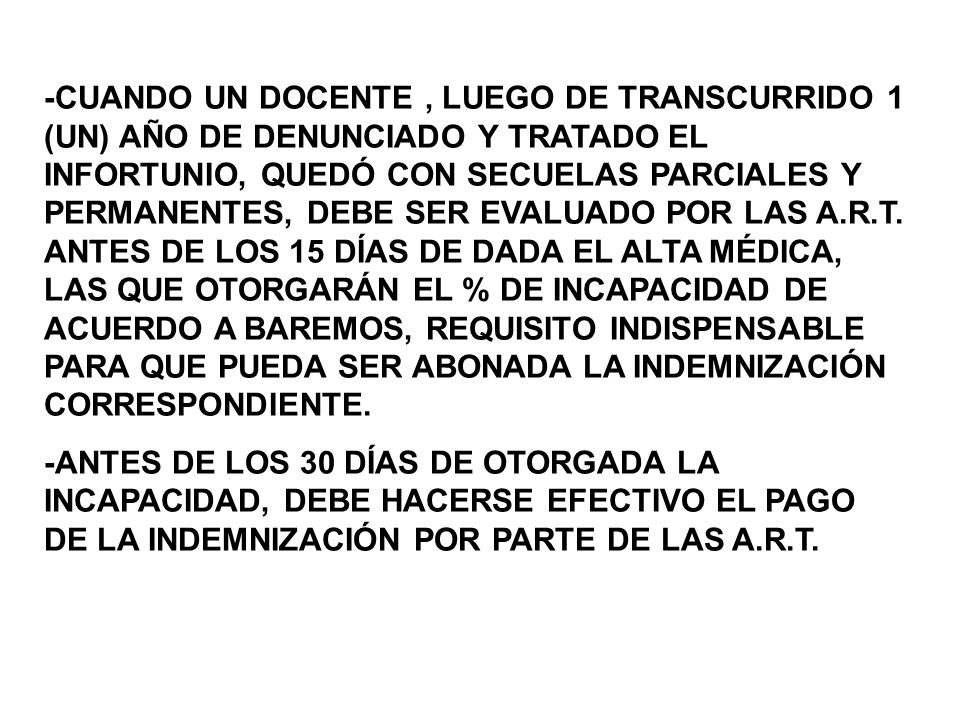 -CUANDO UN DOCENTE , LUEGO DE TRANSCURRIDO 1 (UN) AÑO DE DENUNCIADO Y TRATADO EL INFORTUNIO, QUEDÓ CON SECUELAS PARCIALES Y PERMANENTES, DEBE SER EVALUADO POR LAS A.R.T. ANTES DE LOS 15 DÍAS DE DADA EL ALTA MÉDICA, LAS QUE OTORGARÁN EL % DE INCAPACIDAD DE ACUERDO A BAREMOS, REQUISITO INDISPENSABLE PARA QUE PUEDA SER ABONADA LA INDEMNIZACIÓN CORRESPONDIENTE.

-ANTES DE LOS 30 DÍAS DE OTORGADA LA INCAPACIDAD, DEBE HACERSE EFECTIVO EL PAGO DE LA INDEMNIZACIÓN POR PARTE DE LAS A.R.T.